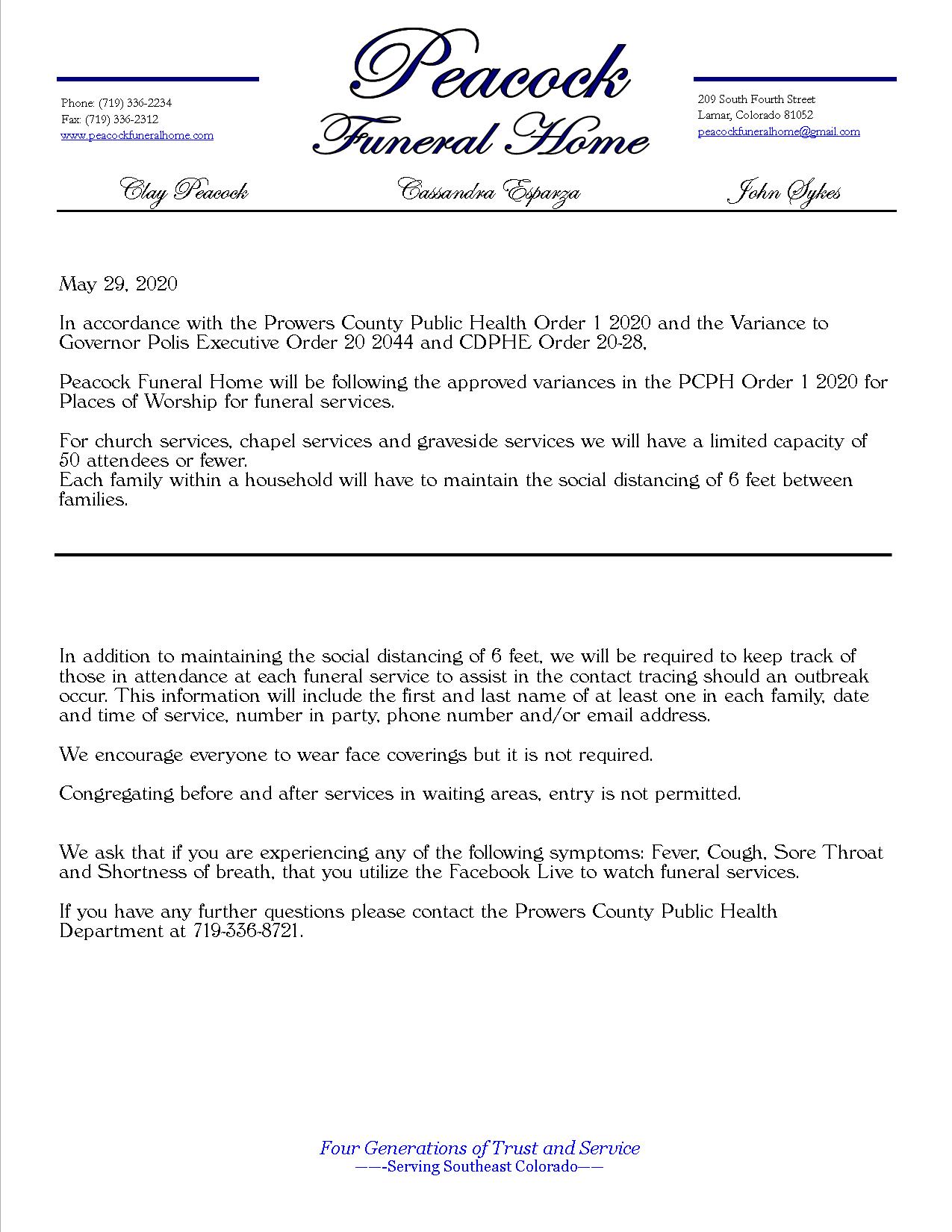 Phone: (719) 336-2234
Fax: (719) 336-2312
www.peacockfuneralhome.com

Peacock
Funeral Home

209 South Fourth Street
Lamar, Colorado 81052
peacockfuneralhome@gmail.com

Clay Peacock Cassandra Esparza John Sykes

May 29, 2020

In accordance with the Prowers County Public Health Order 1 2020 and the Variance to Governor Polis Executive Order 20 2044 and CDPHE Order 20-28,

Peacock Funeral Home will be following the approved variances in the PCPH Order 1 2020 for Places of Worship for funeral services.

For church services, chapel services and graveside services we will have a limited capacity of 50 attendees or fewer.
Each family within a household will have to maintain the social distancing of 6 feet between families.

In addition to maintaining the social distancing of 6 feet, we will be required to keep track of those in attendance at each funeral service to assist in the contact tracing should an outbreak occur. This information will include the first and last name of at least one in each family, date and time of service, number in party, phone number and/or email address.

We encourage everyone to wear face coverings but it is not required.

Congregating before and after services in waiting areas, entry is not permitted.

We ask that if you are experiencing any of the following symptoms: Fever, Cough, Sore Throat and Shortness of breath, that you utilize the Facebook Live to watch funeral services.

If you have any further questions please contact the Prowers County Public Health Department at 719-336-8721.

Four Generations of Trust and Service
——-Serving Southeast Colorado——